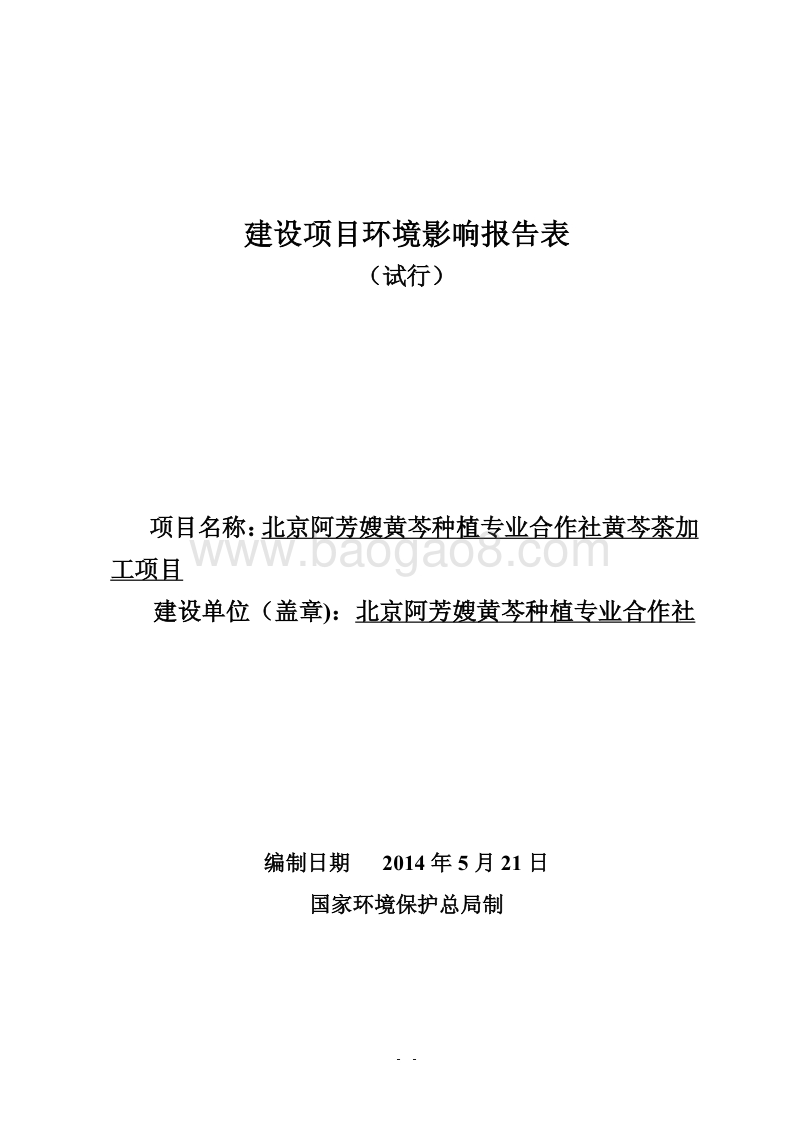 建设项目环境影响报告表

（试行）

项目名称：北京阿芳嫂黄芩种植专业合作社黄芩茶加工项目

www.baogao8.com

建设单位（盖章)：北京阿芳嫂黄芩种植专业合作社

编制日期　2014 年 5 月 21 日

国家环境保护总局制